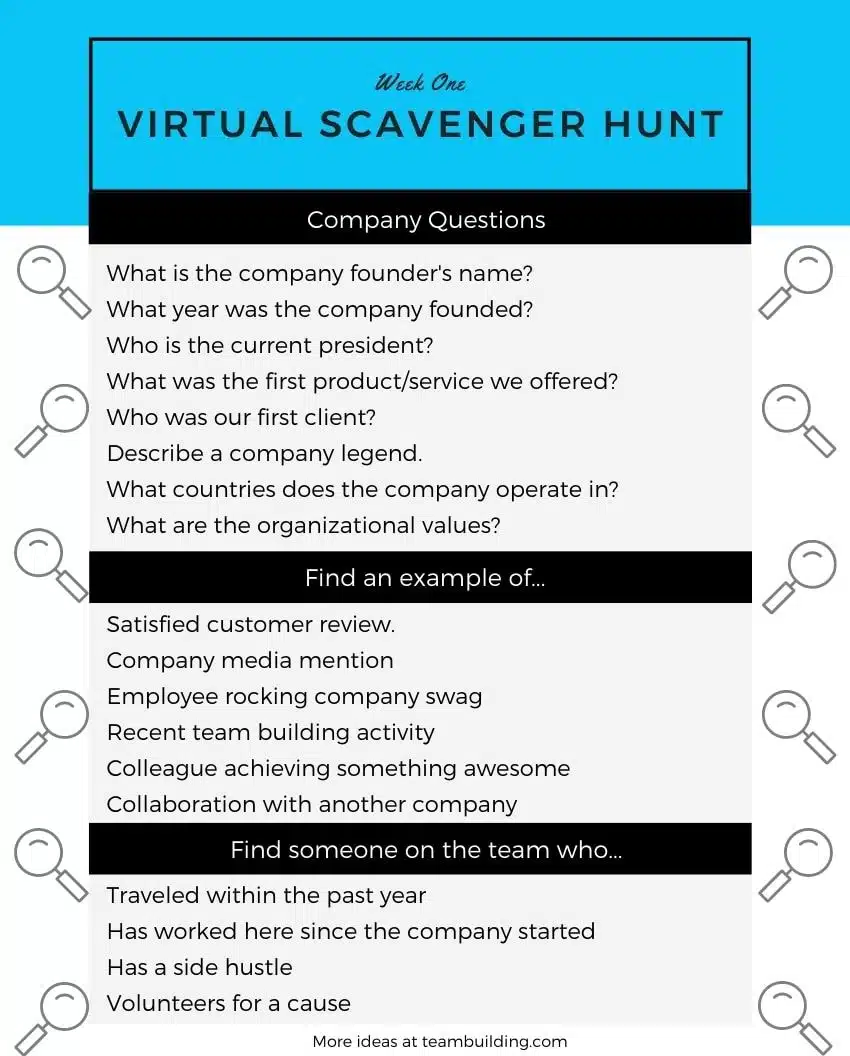 Week One
VIRTUAL SCAVENGER HUNT

Company Questions

What is the company founder's name?
What year was the company founded?
Who is the current president?
What was the first product/service we offered?
Who was our first client?
Describe a company legend.
What countries does the company operate in?
What are the organizational values?

Find an example of...

Satisfied customer review.
Company media mention
Employee rocking company swag
Recent team building activity
Colleague achieving something awesome
Collaboration with another company

Find someone on the team who...

Traveled within the past year
Has worked here since the company started
Has a side hustle
Volunteers for a cause

More ideas at teambuilding.com